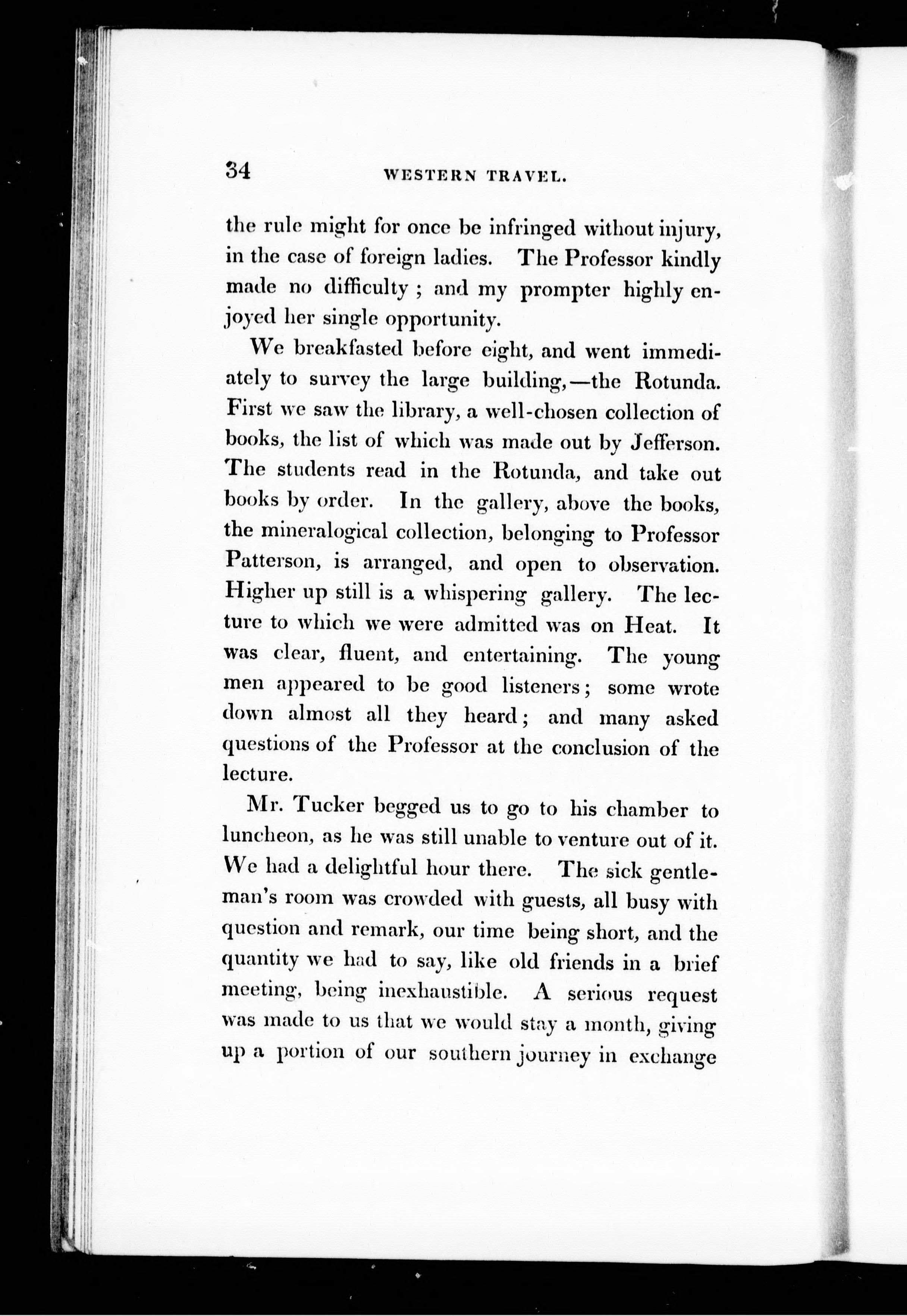 34 WESTERN TRAVEL.

the rule might for once be infringed without injury, in the case of foreign ladies. The Professor kindly made no difficulty; and my prompter highly enjoyed her single opportunity.

We breakfasted before eight, and went immediately to survey the large building,—the Rotunda. First we saw the library, a well-chosen collection of books, the list of which was made out by Jefferson. The students read in the Rotunda, and take out books by order. In the gallery, above the books, the mineralogical collection, belonging to Professor Patterson, is arranged, and open to observation. Higher up still is a whispering gallery. The lecture to which we were admitted was on Heat. It was clear, fluent, and entertaining. The young men appeared to be good listeners; some wrote down almost all they heard; and many asked questions of the Professor at the conclusion of the lecture.

Mr. Tucker begged us to go to his chamber to luncheon, as he was still unable to venture out of it. We had a delightful hour there. The sick gentleman's room was crowded with guests, all busy with question and remark, our time being short, and the quantity we had to say, like old friends in a brief meeting, being inexhaustible. A serious request was made to us that we would stay a month, giving up a portion of our southern journey in exchange